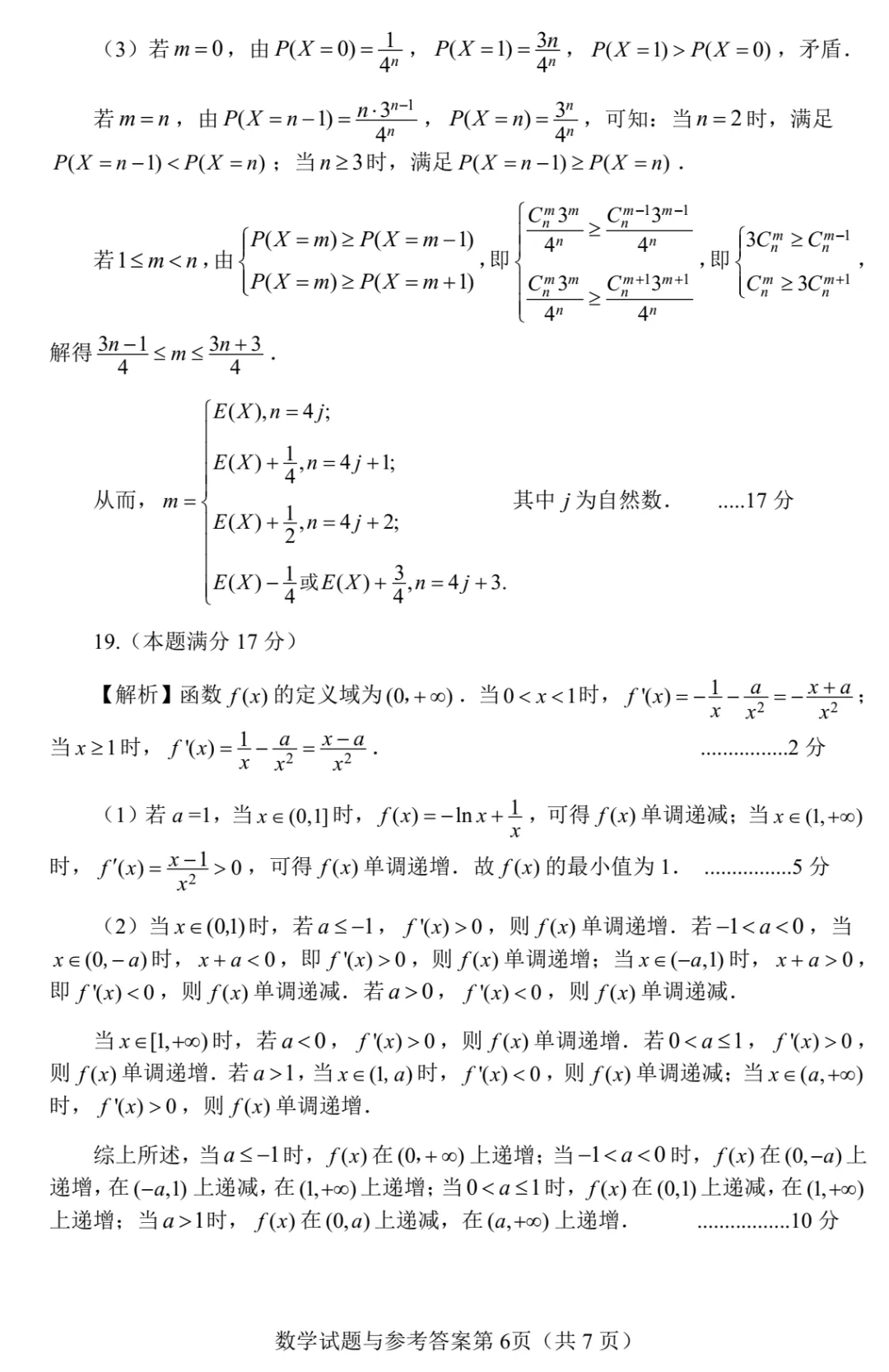 （3）若 $m=0$，由 $P(X=0)=\frac{1}{4^n}$，$P(X=1)=\frac{3n}{4^n}$，$P(X=1)>P(X=0)$，矛盾．

若 $m=n$，由 $P(X=n-1)=\frac{n\cdot 3^{n-1}}{4^n}$，$P(X=n)=\frac{3^n}{4^n}$，可知：当 $n=2$ 时，满足 $P(X=n-1)<P(X=n)$；当 $n\geq 3$ 时，满足 $P(X=n-1)\geq P(X=n)$．

若 $1\leq m<n$，由 $\begin{cases}P(X=m)\geq P(X=m-1)\\P(X=m)\geq P(X=m+1)\end{cases}$，即 $\begin{cases}\frac{C_n^m 3^m}{4^n}\geq\frac{C_n^{m-1}3^{m-1}}{4^n}\\\frac{C_n^m 3^m}{4^n}\geq\frac{C_n^{m+1}3^{m+1}}{4^n}\end{cases}$，即 $\begin{cases}3C_n^m\geq C_n^{m-1}\\C_n^m\geq 3C_n^{m+1}\end{cases}$，

解得 $\frac{3n-1}{4}\leq m\leq\frac{3n+3}{4}$．

从而，$m=\begin{cases}E(X),n=4j;\\E(X)+\frac{1}{4},n=4j+1;\\E(X)+\frac{1}{2},n=4j+2;\\E(X)-\frac{1}{4}或E(X)+\frac{3}{4},n=4j+3.\end{cases}$ 其中 $j$ 为自然数．　.....17 分

19.（本题满分 17 分）

【解析】函数 $f(x)$ 的定义域为 $(0,+\infty)$．当 $0<x<1$ 时，$f'(x)=-\frac{1}{x}-\frac{a}{x^2}=-\frac{x+a}{x^2}$；当 $x\geq 1$ 时，$f'(x)=\frac{1}{x}-\frac{a}{x^2}=\frac{x-a}{x^2}$．　................2 分

（1）若 $a=1$，当 $x\in(0,1]$ 时，$f(x)=-\ln x+\frac{1}{x}$，可得 $f(x)$ 单调递减；当 $x\in(1,+\infty)$ 时，$f'(x)=\frac{x-1}{x^2}>0$，可得 $f(x)$ 单调递增．故 $f(x)$ 的最小值为 1．　................5 分

（2）当 $x\in(0,1)$ 时，若 $a\leq -1$，$f'(x)>0$，则 $f(x)$ 单调递增．若 $-1<a<0$，当 $x\in(0,-a)$ 时，$x+a<0$，即 $f'(x)>0$，则 $f(x)$ 单调递增；当 $x\in(-a,1)$ 时，$x+a>0$，即 $f'(x)<0$，则 $f(x)$ 单调递减．若 $a>0$，$f'(x)<0$，则 $f(x)$ 单调递减．

当 $x\in[1,+\infty)$ 时，若 $a<0$，$f'(x)>0$，则 $f(x)$ 单调递增．若 $0<a\leq 1$，$f'(x)>0$，则 $f(x)$ 单调递增．若 $a>1$，当 $x\in(1,a)$ 时，$f'(x)<0$，则 $f(x)$ 单调递减；当 $x\in(a,+\infty)$ 时，$f'(x)>0$，则 $f(x)$ 单调递增．

综上所述，当 $a\leq -1$ 时，$f(x)$ 在 $(0,+\infty)$ 上递增；当 $-1<a<0$ 时，$f(x)$ 在 $(0,-a)$ 上递增，在 $(-a,1)$ 上递减，在 $(1,+\infty)$ 上递增；当 $0<a\leq 1$ 时，$f(x)$ 在 $(0,1)$ 上递减，在 $(1,+\infty)$ 上递增；当 $a>1$ 时，$f(x)$ 在 $(0,a)$ 上递减，在 $(a,+\infty)$ 上递增．　................10 分

数学试题与参考答案第 6页（共 7 页）